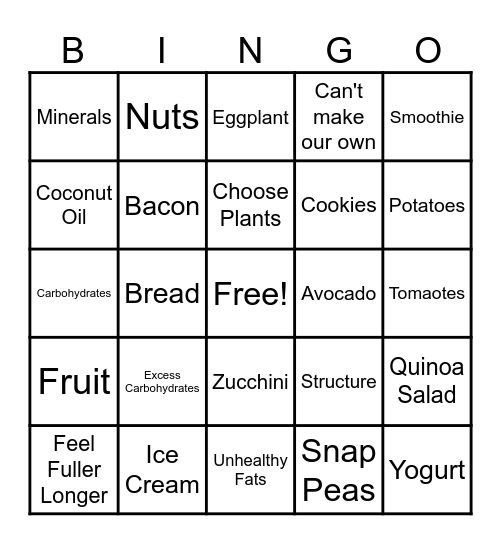 | B | I | N | G | O |
|---|---|---|---|---|
| Minerals | Nuts | Eggplant | Can't make our own | Smoothie |
| Coconut Oil | Bacon | Choose Plants | Cookies | Potatoes |
| Carbohydrates | Bread | Free! | Avocado | Tomaotes |
| Fruit | Excess Carbohydrates | Zucchini | Structure | Quinoa Salad |
| Feel Fuller Longer | Ice Cream | Unhealthy Fats | Snap Peas | Yogurt |